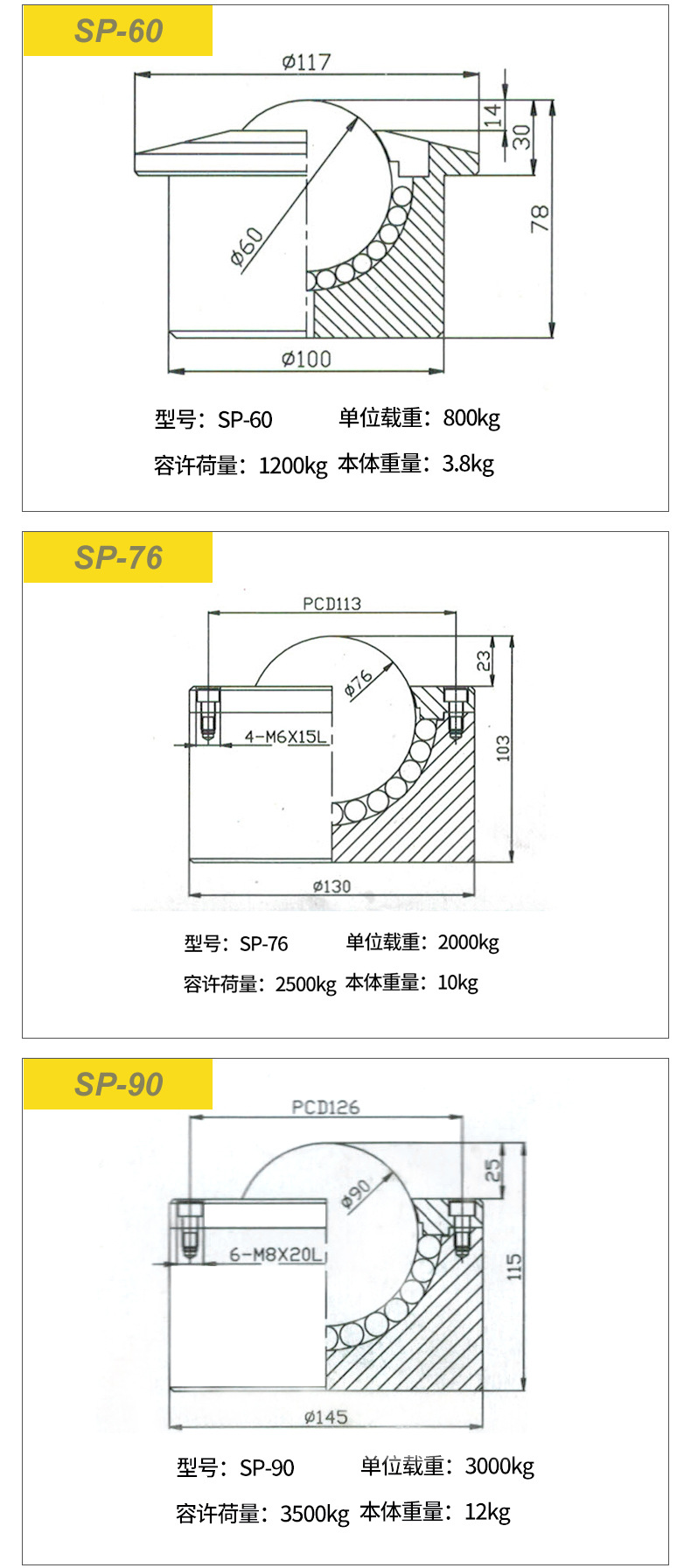 SP-60

ø117

14

30

78

ø60

ø100

型号：SP-60 单位载重：800kg

容许荷量：1200kg 本体重量：3.8kg

SP-76

PCD113

23

ø76

4-M6X15L

103

ø130

型号：SP-76 单位载重：2000kg

容许荷量：2500kg 本体重量：10kg

SP-90

PCD126

25

ø90

6-M8X20L

115

ø145

型号：SP-90 单位载重：3000kg

容许荷量：3500kg 本体重量：12kg